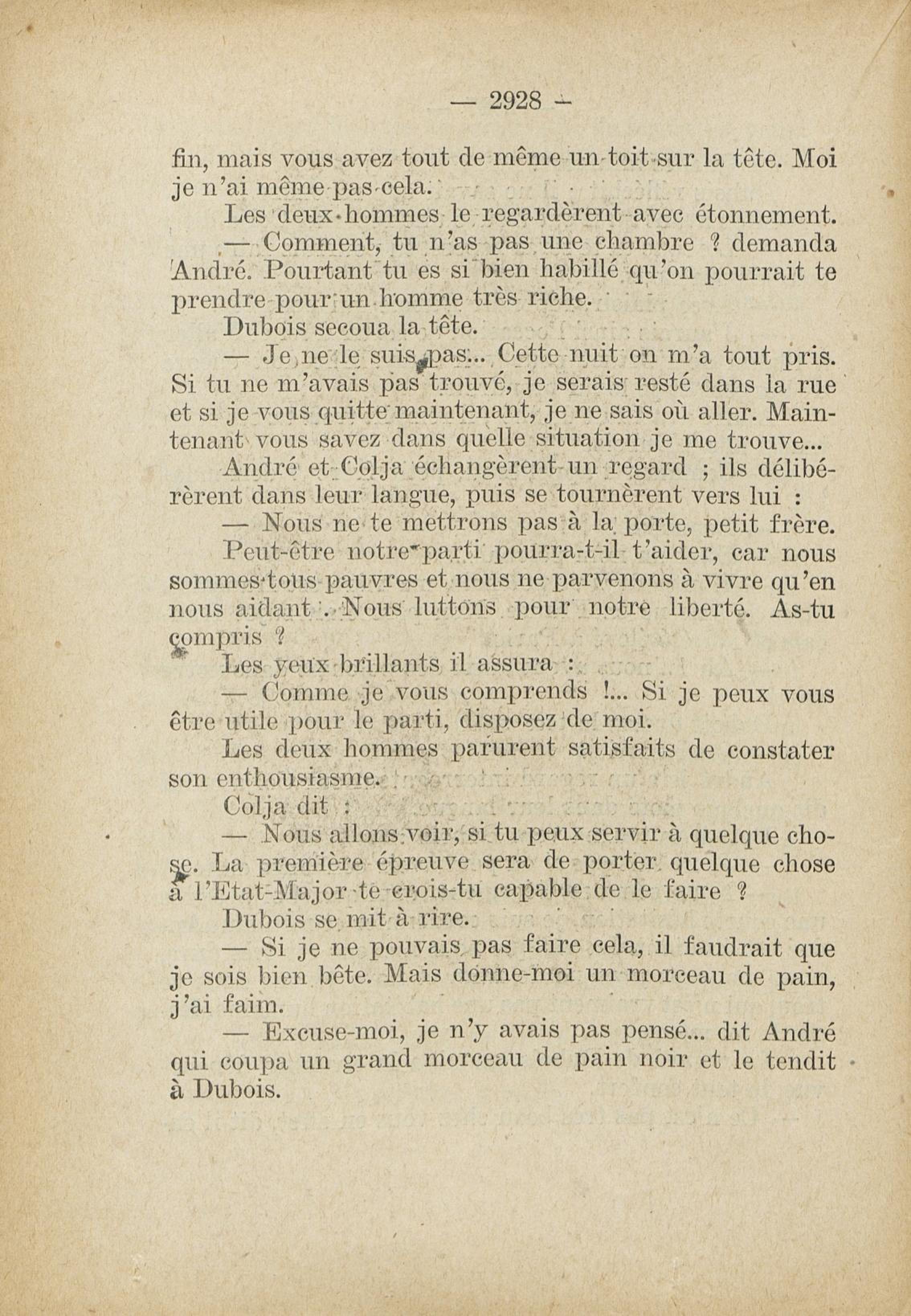 — 2928 —

fin, mais vous avez tout de même un toit sur la tête. Moi je n'ai même pas cela.

Les deux hommes le regardèrent avec étonnement.

— Comment, tu n'as pas une chambre ? demanda André. Pourtant tu es si bien habillé qu'on pourrait te prendre pour un homme très riche.

Dubois secoua la tête.

— Je ne le suis pas... Cette nuit on m'a tout pris. Si tu ne m'avais pas trouvé, je serais resté dans la rue et si je vous quitte maintenant, je ne sais où aller. Maintenant vous savez dans quelle situation je me trouve...

André et Colja échangèrent un regard ; ils délibérèrent dans leur langue, puis se tournèrent vers lui :

— Nous ne te mettrons pas à la porte, petit frère. Peut-être notre parti pourra-t-il t'aider, car nous sommes tous pauvres et nous ne parvenons à vivre qu'en nous aidant . Nous luttons pour notre liberté. As-tu compris ?

Les yeux brillants il assura :

— Comme je vous comprends !... Si je peux vous être utile pour le parti, disposez de moi.

Les deux hommes parurent satisfaits de constater son enthousiasme.

Colja dit :

— Nous allons voir, si tu peux servir à quelque chose. La première épreuve sera de porter quelque chose à l'Etat-Major te crois-tu capable de le faire ?

Dubois se mit à rire.

— Si je ne pouvais pas faire cela, il faudrait que je sois bien bête. Mais donne-moi un morceau de pain, j'ai faim.

— Excuse-moi, je n'y avais pas pensé... dit André qui coupa un grand morceau de pain noir et le tendit à Dubois.